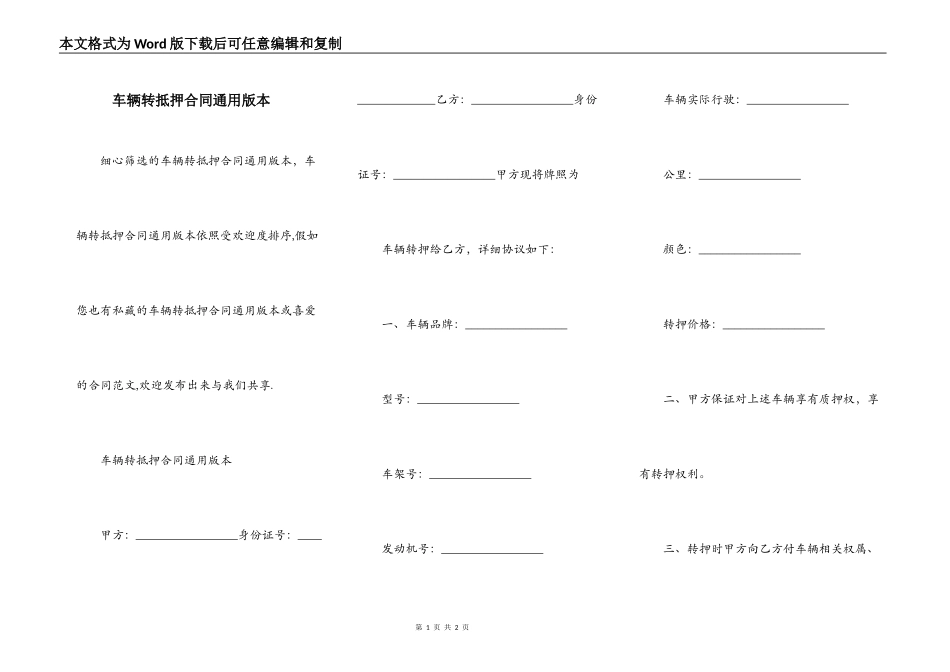 本文格式为Word版下载后可任意编辑和复制

车辆转抵押合同通用版本

细心筛选的车辆转抵押合同通用版本，车辆转抵押合同通用版本依照受欢迎度排序,假如您也有私藏的车辆转抵押合同通用版本或喜爱的合同范文,欢迎发布出来与我们共享.

车辆转抵押合同通用版本

甲方：________________身份证号：____

____________乙方：________________身份证号：________________甲方现将牌照为

车辆转押给乙方，详细协议如下：

一、车辆品牌：________________

型号：________________

车架号：________________

发动机号：________________

车辆实际行驶：________________

公里：________________

颜色：________________

转押价格：________________

二、甲方保证对上述车辆享有质押权，享有转押权利。

三、转押时甲方向乙方付车辆相关权属、

第 1 页 共 2 页